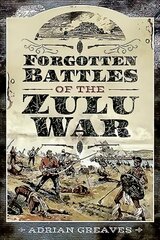 FORGOTTEN BATTLES OF THE ZULU WAR

ADRIAN GREAVES